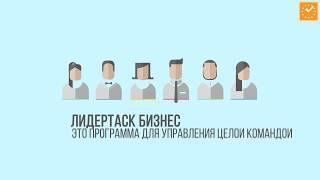 ЛИДЕРТАСК БИЗНЕС
ЭТО ПРОГРАММА ДЛЯ УПРАВЛЕНИЯ ЦЕЛОЙ КОМАНДОЙ